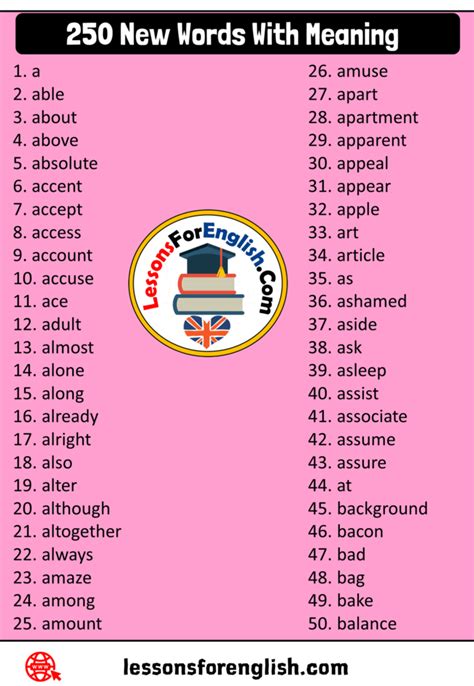 250 New Words With Meaning

1. a
2. able
3. about
4. above
5. absolute
6. accent
7. accept
8. access
9. account
10. accuse
11. ace
12. adult
13. almost
14. alone
15. along
16. already
17. alright
18. also
19. alter
20. although
21. altogether
22. always
23. amaze
24. among
25. amount

26. amuse
27. apart
28. apartment
29. apparent
30. appeal
31. appear
32. apple
33. art
34. article
35. as
36. ashamed
37. aside
38. ask
39. asleep
40. assist
41. associate
42. assume
43. assure
44. at
45. background
46. bacon
47. bad
48. bag
49. bake
50. balance

LessonsForEnglish.Com

lessonsforenglish.com